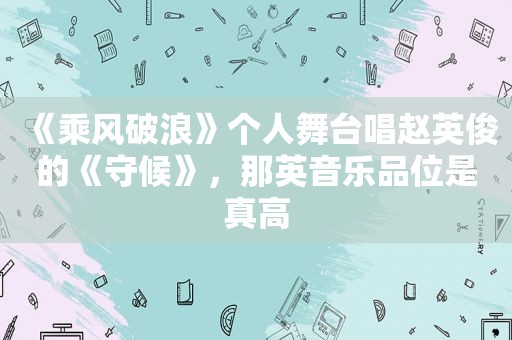 《乘风破浪》个人舞台唱赵英俊的《守候》，那英音乐品位是真高

STATIONERY